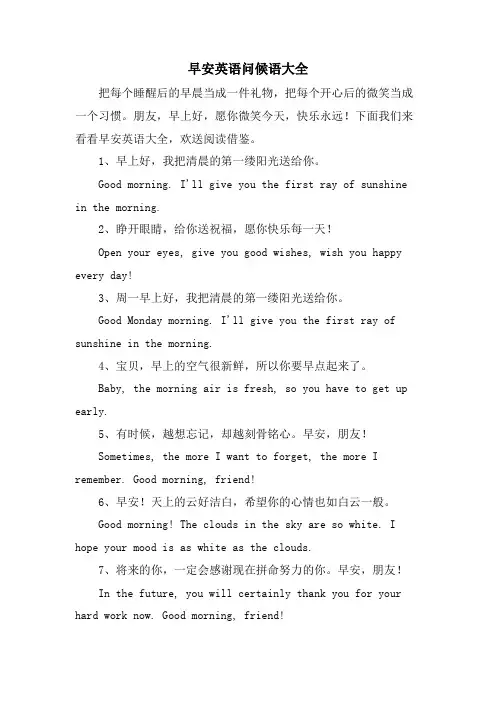 早安英语问候语大全

把每个睡醒后的早晨当成一件礼物，把每个开心后的微笑当成一个习惯。朋友，早上好，愿你微笑今天，快乐永远！下面我们来看看早安英语大全，欢送阅读借鉴。

1、早上好，我把清晨的第一缕阳光送给你。

Good morning. I'll give you the first ray of sunshine in the morning.

2、睁开眼睛，给你送祝福，愿你快乐每一天！

Open your eyes, give you good wishes, wish you happy every day!

3、周一早上好，我把清晨的第一缕阳光送给你。

Good Monday morning. I'll give you the first ray of sunshine in the morning.

4、宝贝，早上的空气很新鲜，所以你要早点起来了。

Baby, the morning air is fresh, so you have to get up early.

5、有时候，越想忘记，却越刻骨铭心。早安，朋友！

Sometimes, the more I want to forget, the more I remember. Good morning, friend!

6、早安！天上的云好洁白，希望你的心情也如白云一般。

Good morning! The clouds in the sky are so white. I hope your mood is as white as the clouds.

7、将来的你，一定会感谢现在拼命努力的你。早安，朋友！

In the future, you will certainly thank you for your hard work now. Good morning, friend!